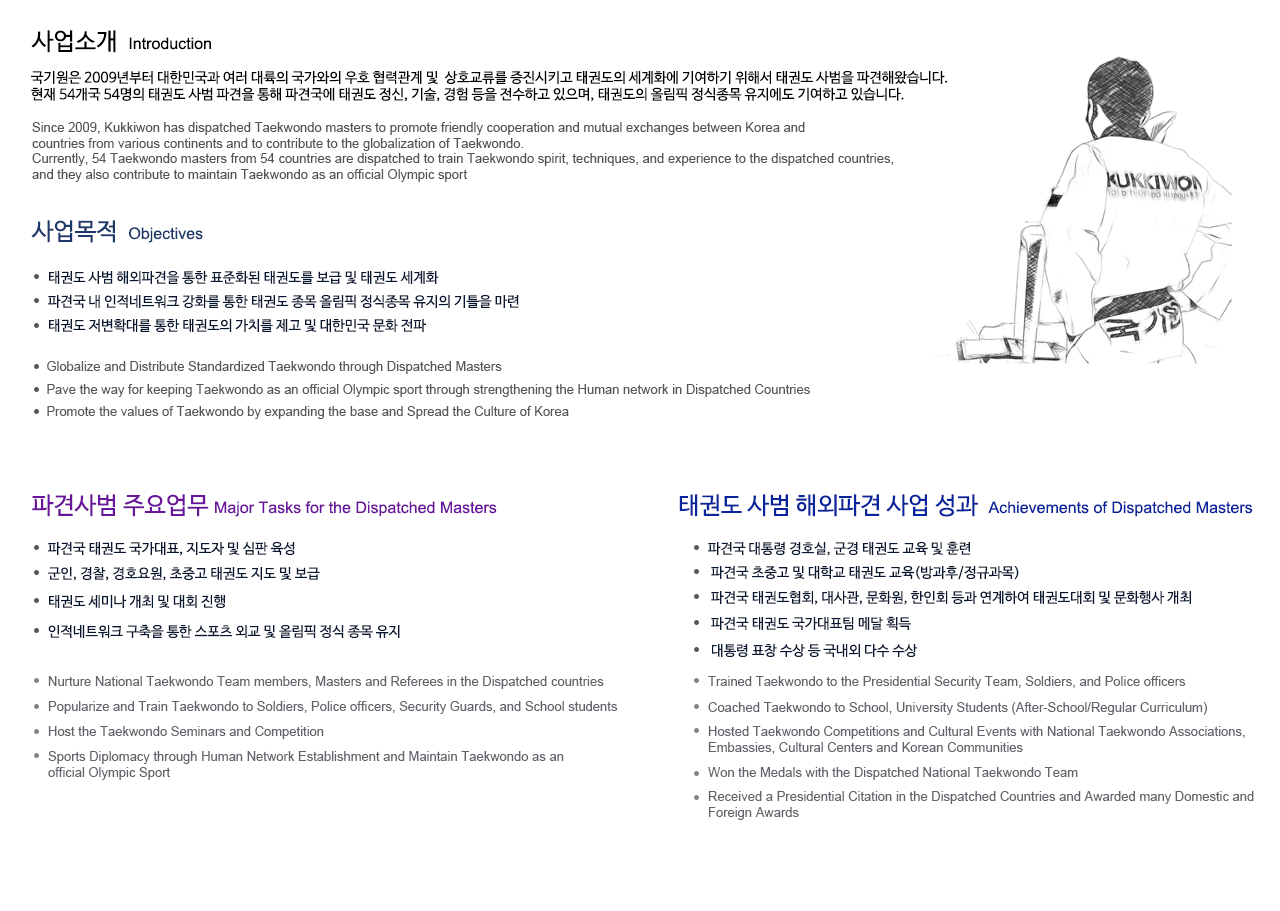 사업소개 Introduction

국기원은 2009년부터 대한민국과 여러 대륙의 국가와의 우호 협력관계 및 상호교류를 증진시키고 태권도의 세계화에 기여하기 위해서 태권도 사범을 파견해왔습니다. 현재 54개국 54명의 태권도 사범 파견을 통해 파견국에 태권도 정신, 기술, 경험 등을 전수하고 있으며, 태권도의 올림픽 정식종목 유지에도 기여하고 있습니다.

Since 2009, Kukkiwon has dispatched Taekwondo masters to promote friendly cooperation and mutual exchanges between Korea and countries from various continents and to contribute to the globalization of Taekwondo.
Currently, 54 Taekwondo masters from 54 countries are dispatched to train Taekwondo spirit, techniques, and experience to the dispatched countries, and they also contribute to maintain Taekwondo as an official Olympic sport

KUKKIWON

국기원

사업목적 Objectives

• 태권도 사범 해외파견을 통한 표준화된 태권도를 보급 및 태권도 세계화
• 파견국 내 인적네트워크 강화를 통한 태권도 종목 올림픽 정식종목 유지의 기틀을 마련
• 태권도 저변확대를 통한 태권도의 가치를 제고 및 대한민국 문화 전파

• Globalize and Distribute Standardized Taekwondo through Dispatched Masters
• Pave the way for keeping Taekwondo as an official Olympic sport through strengthening the Human network in Dispatched Countries
• Promote the values of Taekwondo by expanding the base and Spread the Culture of Korea

파견사범 주요업무 Major Tasks for the Dispatched Masters

• 파견국 태권도 국가대표, 지도자 및 심판 육성
• 군인, 경찰, 경호요원, 초중고 태권도 지도 및 보급
• 태권도 세미나 개최 및 대회 진행
• 인적네트워크 구축을 통한 스포츠 외교 및 올림픽 정식 종목 유지

• Nurture National Taekwondo Team members, Masters and Referees in the Dispatched countries
• Popularize and Train Taekwondo to Soldiers, Police officers, Security Guards, and School students
• Host the Taekwondo Seminars and Competition
• Sports Diplomacy through Human Network Establishment and Maintain Taekwondo as an official Olympic Sport

태권도 사범 해외파견 사업 성과 Achievements of Dispatched Masters

• 파견국 대통령 경호실, 군경 태권도 교육 및 훈련
• 파견국 초중고 및 대학교 태권도 교육(방과후/정규과목)
• 파견국 태권도협회, 대사관, 문화원, 한인회 등과 연계하여 태권도대회 및 문화행사 개최
• 파견국 태권도 국가대표팀 메달 획득
• 대통령 표창 수상 등 국내외 다수 수상

• Trained Taekwondo to the Presidential Security Team, Soldiers, and Police officers
• Coached Taekwondo to School, University Students (After-School/Regular Curriculum)
• Hosted Taekwondo Competitions and Cultural Events with National Taekwondo Associations, Embassies, Cultural Centers and Korean Communities
• Won the Medals with the Dispatched National Taekwondo Team
• Received a Presidential Citation in the Dispatched Countries and Awarded many Domestic and Foreign Awards